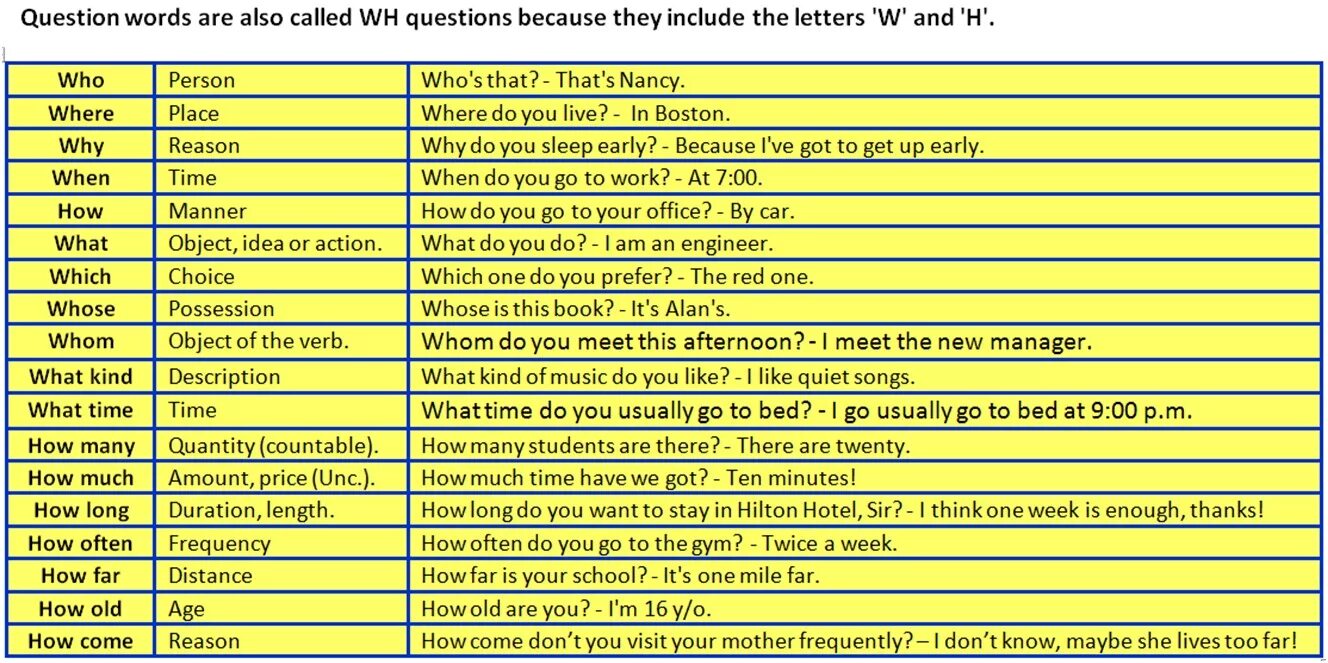 Question words are also called WH questions because they include the letters 'W' and 'H'.

| Who | Person | Who's that? - That's Nancy. |
|---|---|---|
| Where | Place | Where do you live? - In Boston. |
| Why | Reason | Why do you sleep early? - Because I've got to get up early. |
| When | Time | When do you go to work? - At 7:00. |
| How | Manner | How do you go to your office? - By car. |
| What | Object, idea or action. | What do you do? - I am an engineer. |
| Which | Choice | Which one do you prefer? - The red one. |
| Whose | Possession | Whose is this book? - It's Alan's. |
| Whom | Object of the verb. | Whom do you meet this afternoon? - I meet the new manager. |
| What kind | Description | What kind of music do you like? - I like quiet songs. |
| What time | Time | What time do you usually go to bed? - I go usually go to bed at 9:00 p.m. |
| How many | Quantity (countable). | How many students are there? - There are twenty. |
| How much | Amount, price (Unc.). | How much time have we got? - Ten minutes! |
| How long | Duration, length. | How long do you want to stay in Hilton Hotel, Sir? - I think one week is enough, thanks! |
| How often | Frequency | How often do you go to the gym? - Twice a week. |
| How far | Distance | How far is your school? - It's one mile far. |
| How old | Age | How old are you? - I'm 16 y/o. |
| How come | Reason | How come don't you visit your mother frequently? – I don't know, maybe she lives too far! |